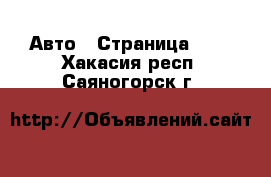 Авто   Страница
Хакасия респ
Саяногорск г

http://Объявлений.сайт